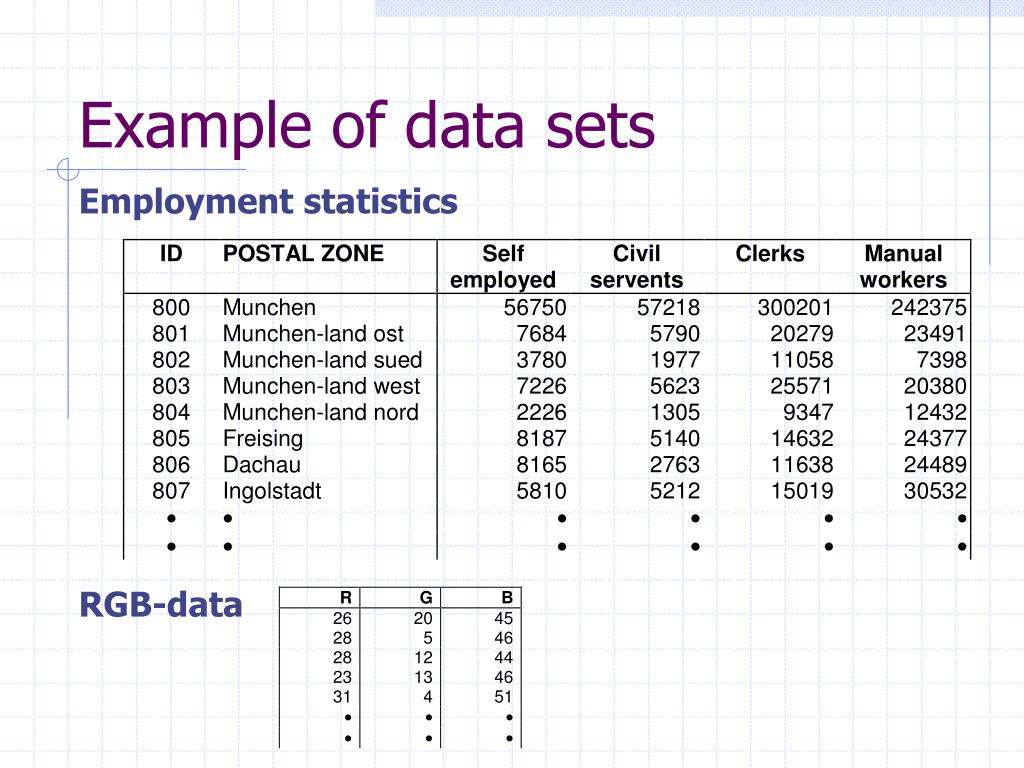 Example of data sets

Employment statistics

| ID | POSTAL ZONE | Self employed | Civil servents | Clerks | Manual workers |
|---|---|---|---|---|---|
| 800 | Munchen | 56750 | 57218 | 300201 | 242375 |
| 801 | Munchen-land ost | 7684 | 5790 | 20279 | 23491 |
| 802 | Munchen-land sued | 3780 | 1977 | 11058 | 7398 |
| 803 | Munchen-land west | 7226 | 5623 | 25571 | 20380 |
| 804 | Munchen-land nord | 2226 | 1305 | 9347 | 12432 |
| 805 | Freising | 8187 | 5140 | 14632 | 24377 |
| 806 | Dachau | 8165 | 2763 | 11638 | 24489 |
| 807 | Ingolstadt | 5810 | 5212 | 15019 | 30532 |
| • | • | • | • | • | • |
| • | • | • | • | • | • |

RGB-data

| R | G | B |
|---|---|---|
| 26 | 20 | 45 |
| 28 | 5 | 46 |
| 28 | 12 | 44 |
| 23 | 13 | 46 |
| 31 | 4 | 51 |
| • | • | • |
| • | • | • |